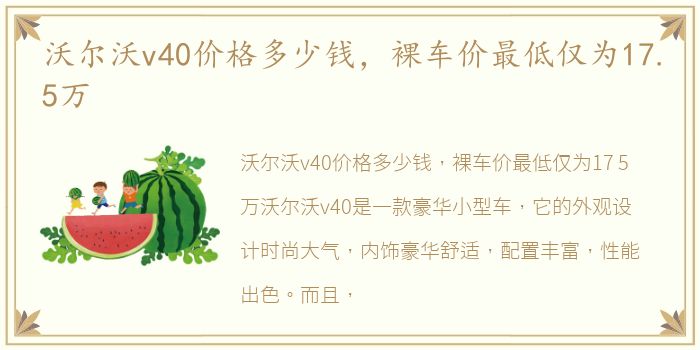 沃尔沃v40价格多少钱，裸车价最低仅为17.5万

沃尔沃v40价格多少钱，裸车价最低仅为17 5万沃尔沃v40是一款豪华小型车，它的外观设计时尚大气，内饰豪华舒适，配置丰富，性能出色。而且，